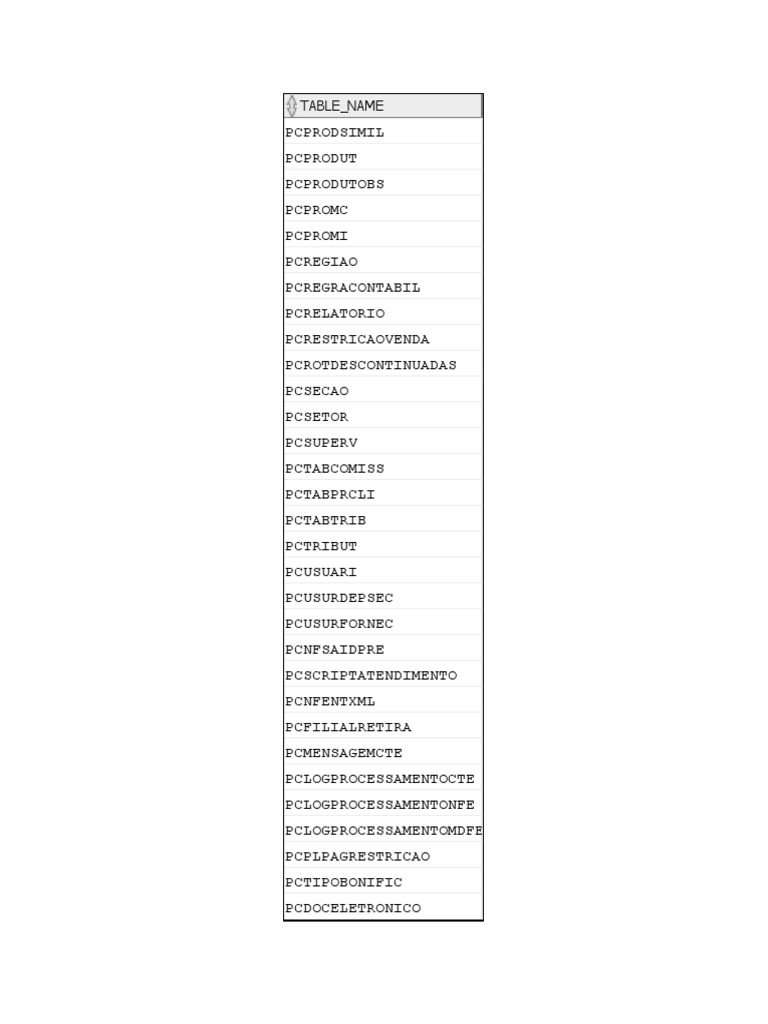 | TABLE_NAME |
|---|
| PCPRODSIMIL |
| PCPRODUT |
| PCPRODUTOBS |
| PCPROMC |
| PCPROMI |
| PCREGIAO |
| PCREGRACONTABIL |
| PCRELATORIO |
| PCRESTRICAOVENDA |
| PCROTDESCONTINUADAS |
| PCSECAO |
| PCSETOR |
| PCSUPERV |
| PCTABCOMISS |
| PCTABPRCLI |
| PCTABTRIB |
| PCTRIBUT |
| PCUSUARI |
| PCUSURDEPSEC |
| PCUSURFORNEC |
| PCNFSAIDPRE |
| PCSCRIPTATENDIMENTO |
| PCNFENTXML |
| PCFILIALRETIRA |
| PCMENSAGEMCTE |
| PCLOGPROCESSAMENTOCTE |
| PCLOGPROCESSAMENTONFE |
| PCLOGPROCESSAMENTOMDFE |
| PCPLPAGRESTRICAO |
| PCTIPOBONIFIC |
| PCDOCELETRONICO |